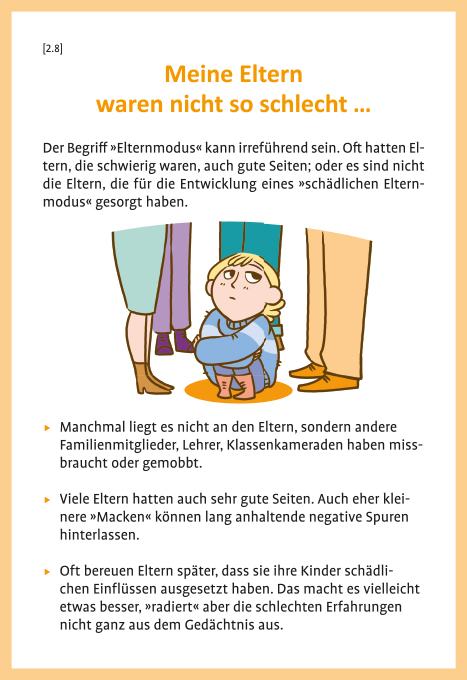 [2.8]

Meine Eltern waren nicht so schlecht …

Der Begriff »Elternmodus« kann irreführend sein. Oft hatten Eltern, die schwierig waren, auch gute Seiten; oder es sind nicht die Eltern, die für die Entwicklung eines »schädlichen Elternmodus« gesorgt haben.

▸ Manchmal liegt es nicht an den Eltern, sondern andere Familienmitglieder, Lehrer, Klassenkameraden haben missbraucht oder gemobbt.

▸ Viele Eltern hatten auch sehr gute Seiten. Auch eher kleinere »Macken« können lang anhaltende negative Spuren hinterlassen.

▸ Oft bereuen Eltern später, dass sie ihre Kinder schädlichen Einflüssen ausgesetzt haben. Das macht es vielleicht etwas besser, »radiert« aber die schlechten Erfahrungen nicht ganz aus dem Gedächtnis aus.